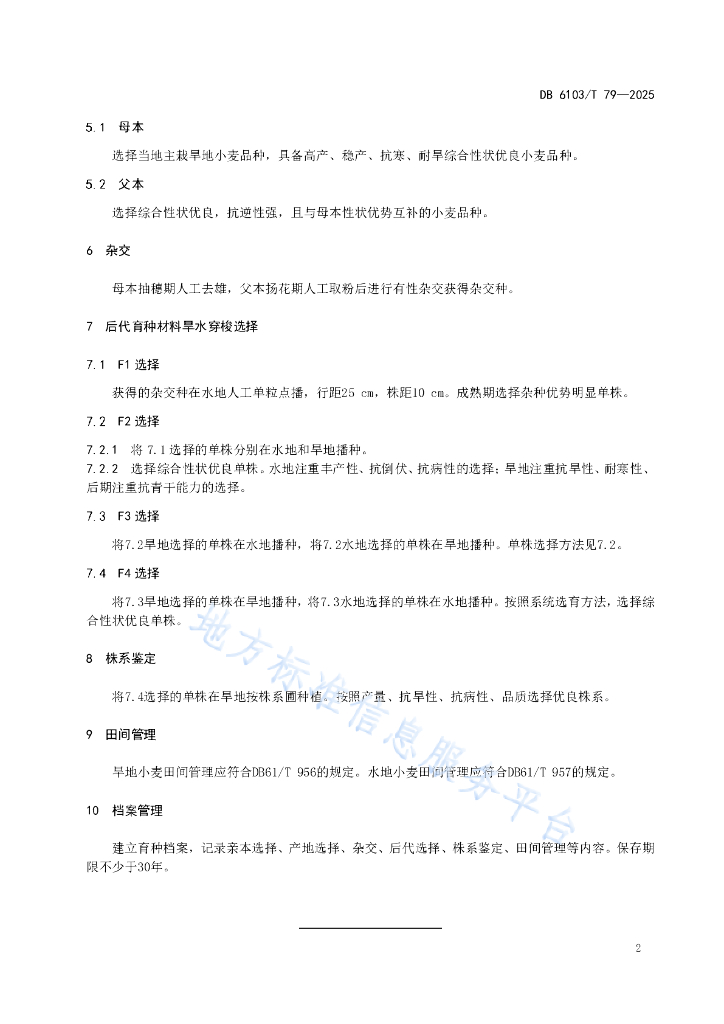 DB 6103/T 79—2025

5.1 母本

选择当地主栽旱地小麦品种，具备高产、稳产、抗寒、耐旱综合性状优良小麦品种。

5.2 父本

选择综合性状优良，抗逆性强，且与母本性状优势互补的小麦品种。

6 杂交

母本抽穗期人工去雄，父本扬花期人工取粉后进行有性杂交获得杂交种。

7 后代育种材料旱水穿梭选择

7.1 F1 选择

获得的杂交种在水地人工单粒点播，行距25 cm，株距10 cm。成熟期选择杂种优势明显单株。

7.2 F2 选择

7.2.1 将 7.1 选择的单株分别在水地和旱地播种。

7.2.2 选择综合性状优良单株。水地注重丰产性、抗倒伏、抗病性的选择；旱地注重抗旱性、耐寒性、后期注重抗青干能力的选择。

7.3 F3 选择

将7.2旱地选择的单株在水地播种，将7.2水地选择的单株在旱地播种。单株选择方法见7.2。

7.4 F4 选择

将7.3旱地选择的单株在旱地播种，将7.3水地选择的单株在水地播种。按照系统选育方法，选择综合性状优良单株。

8 株系鉴定

将7.4选择的单株在旱地按株系圃种植。按照产量、抗旱性、抗病性、品质选择优良株系。

9 田间管理

旱地小麦田间管理应符合DB61/T 956的规定。水地小麦田间管理应符合DB61/T 957的规定。

10 档案管理

建立育种档案，记录亲本选择、产地选择、杂交、后代选择、株系鉴定、田间管理等内容。保存期限不少于30年。

地方标准信息服务平台

2